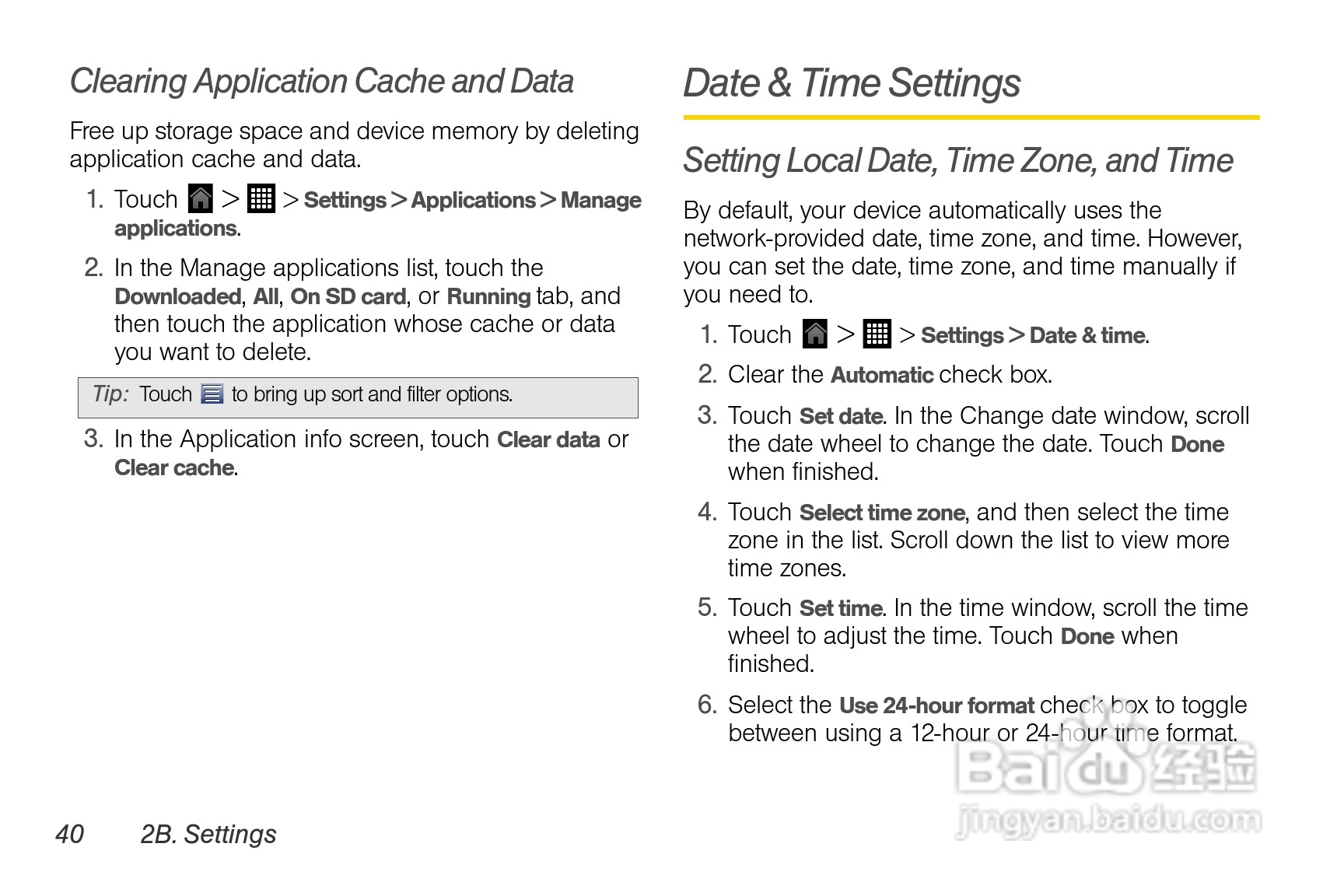 Clearing Application Cache and Data

Free up storage space and device memory by deleting application cache and data.

1. Touch > > Settings > Applications > Manage applications.

2. In the Manage applications list, touch the Downloaded, All, On SD card, or Running tab, and then touch the application whose cache or data you want to delete.

Tip: Touch to bring up sort and filter options.

3. In the Application info screen, touch Clear data or Clear cache.

Date & Time Settings

Setting Local Date, Time Zone, and Time

By default, your device automatically uses the network-provided date, time zone, and time. However, you can set the date, time zone, and time manually if you need to.

1. Touch > > Settings > Date & time.

2. Clear the Automatic check box.

3. Touch Set date. In the Change date window, scroll the date wheel to change the date. Touch Done when finished.

4. Touch Select time zone, and then select the time zone in the list. Scroll down the list to view more time zones.

5. Touch Set time. In the time window, scroll the time wheel to adjust the time. Touch Done when finished.

6. Select the Use 24-hour format check box to toggle between using a 12-hour or 24-hour time format.

Baidu 经验
jingyan.baidu.com

40 2B. Settings